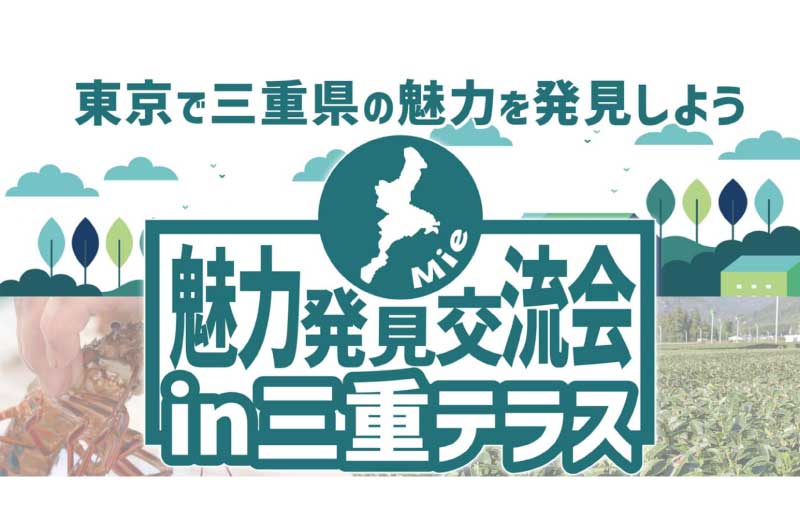 東京で三重県の魅力を発見しよう

Mie

魅力発見交流会

in三重テラス